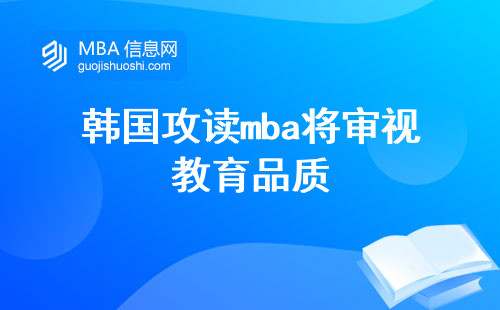 MBA 信息网
guojishuoshi.com

韩国攻读mba将审视教育品质